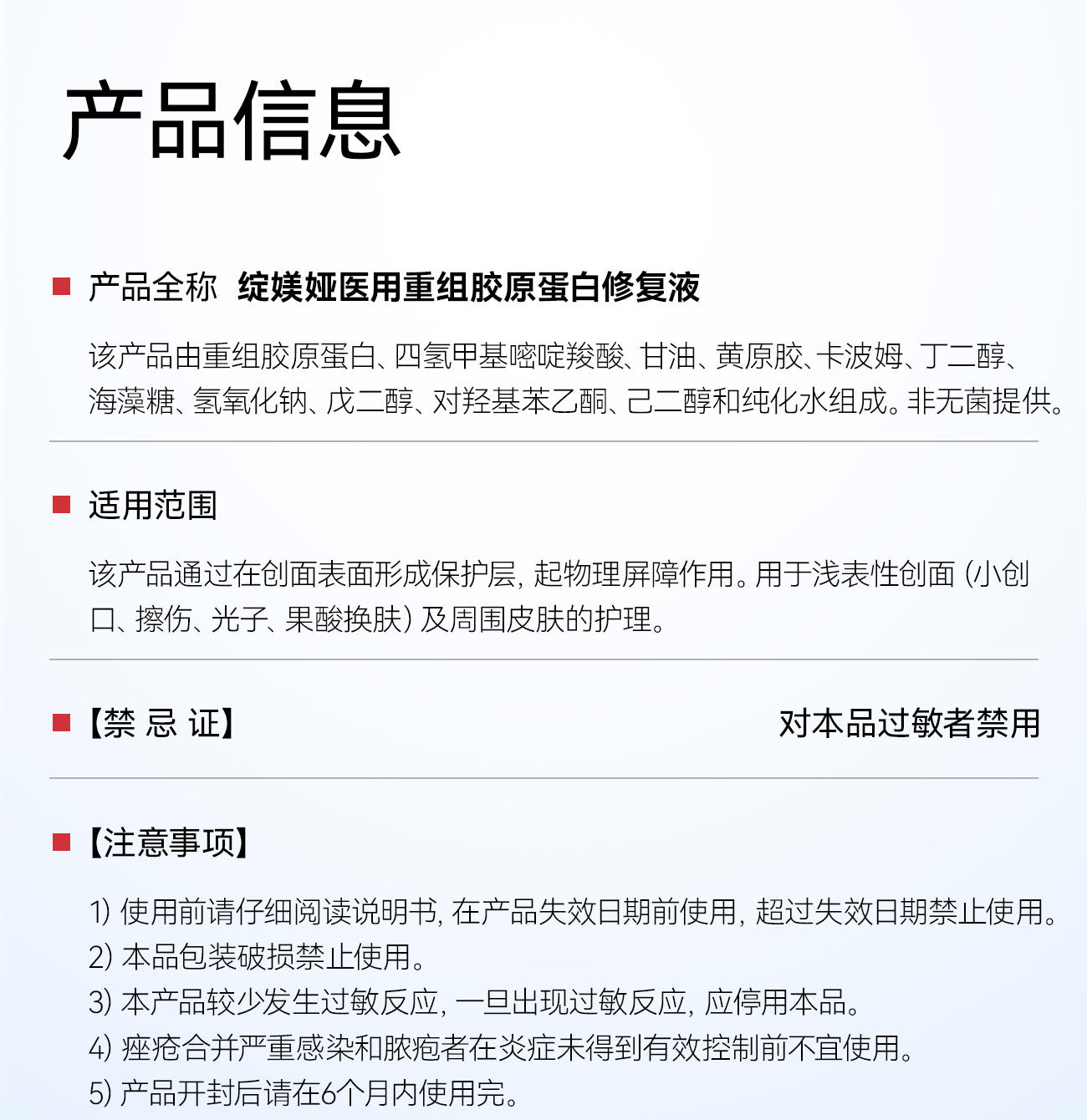 产品信息

产品全称 绽媄娅医用重组胶原蛋白修复液

该产品由重组胶原蛋白、四氢甲基嘧啶羧酸、甘油、黄原胶、卡波姆、丁二醇、海藻糖、氢氧化钠、戊二醇、对羟基苯乙酮、己二醇和纯化水组成。非无菌提供。

适用范围

该产品通过在创面表面形成保护层，起物理屏障作用。用于浅表性创面（小创口、擦伤、光子、果酸换肤）及周围皮肤的护理。

【禁 忌 证】

对本品过敏者禁用

【注意事项】

1）使用前请仔细阅读说明书，在产品失效日期前使用，超过失效日期禁止使用。
2）本品包装破损禁止使用。
3）本产品较少发生过敏反应，一旦出现过敏反应，应停用本品。
4）痤疮合并严重感染和脓疱者在炎症未得到有效控制前不宜使用。
5）产品开封后请在6个月内使用完。